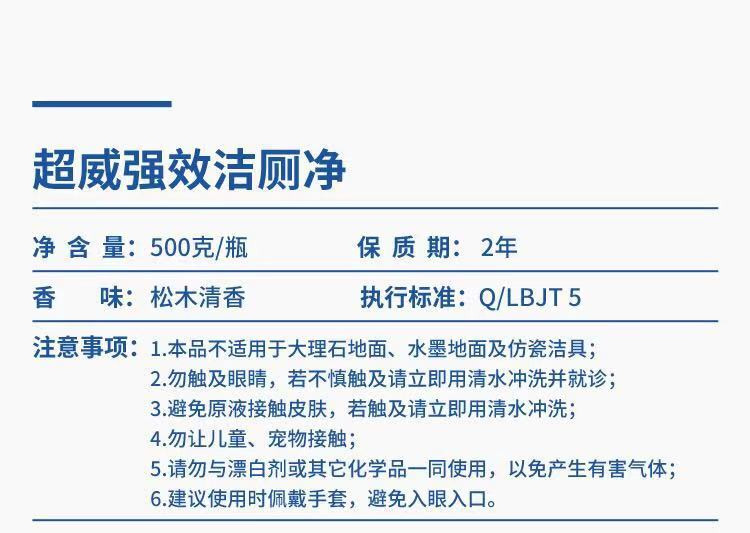 超威强效洁厕净

净 含 量：500克/瓶

保 质 期：2年

香 味：松木清香

执行标准：Q/LBJT 5

注意事项：1.本品不适用于大理石地面、水墨地面及仿瓷洁具；
2.勿触及眼睛，若不慎触及请立即用清水冲洗并就诊；
3.避免原液接触皮肤，若触及请立即用清水冲洗；
4.勿让儿童、宠物接触；
5.请勿与漂白剂或其它化学品一同使用，以免产生有害气体；
6.建议使用时佩戴手套，避免入眼入口。